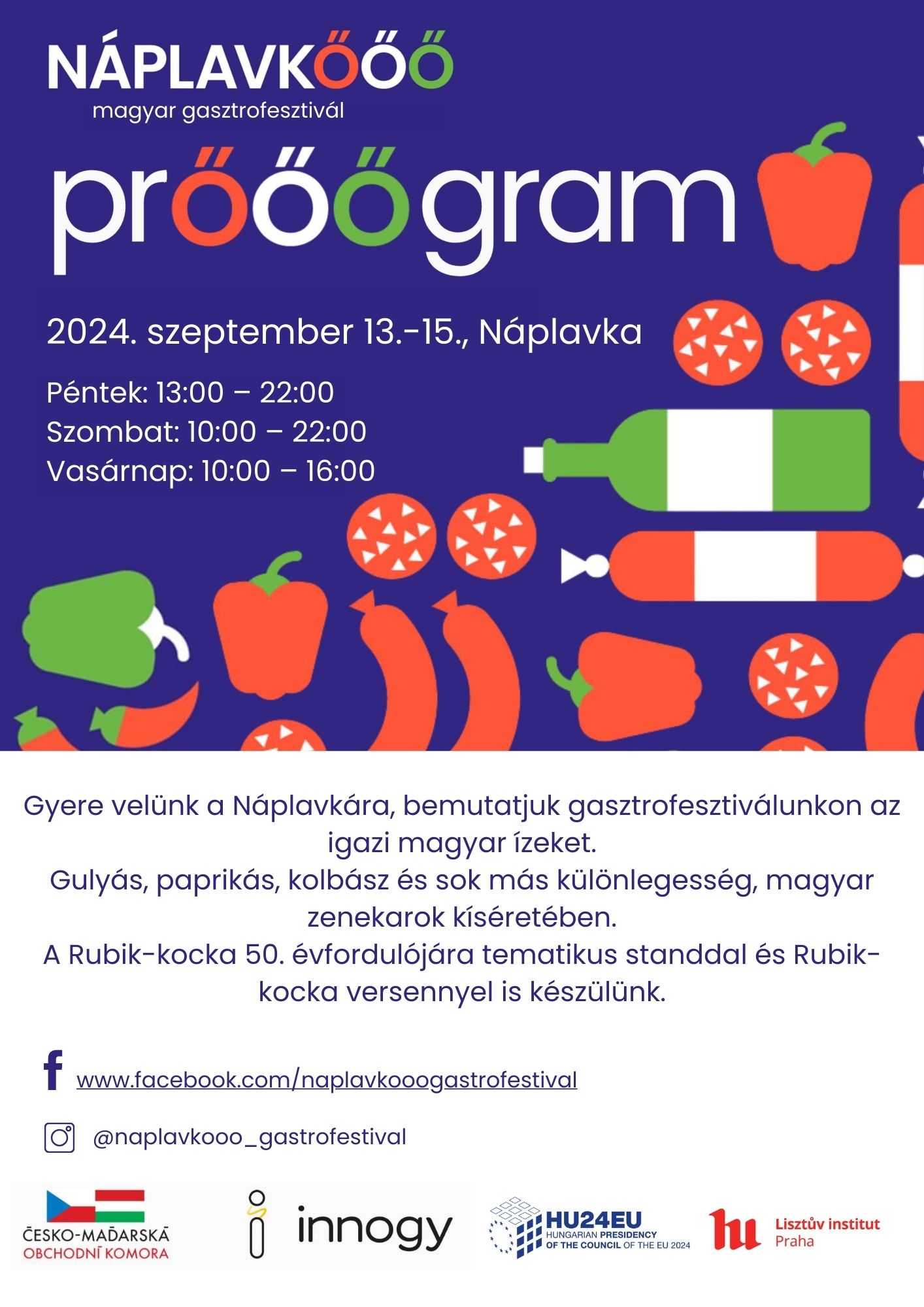 NÁPLAVKŐŐŐ
magyar gasztrofesztivál

prőőőgram

2024. szeptember 13.-15., Náplavka

Péntek: 13:00 – 22:00
Szombat: 10:00 – 22:00
Vasárnap: 10:00 – 16:00

Gyere velünk a Náplavkára, bemutatjuk gasztrofesztiválunkon az igazi magyar ízeket.
Gulyás, paprikás, kolbász és sok más különlegesség, magyar zenekarok kíséretében.
A Rubik-kocka 50. évfordulójára tematikus standdal és Rubik-kocka versennyel is készülünk.

www.facebook.com/naplavkooogastrofestival

@naplavkooo_gastrofestival

ČESKO-MAĎARSKÁ OBCHODNÍ KOMORA

innogy

HU24EU
HUNGARIAN PRESIDENCY OF THE COUNCIL OF THE EU 2024

Lisztův institut Praha